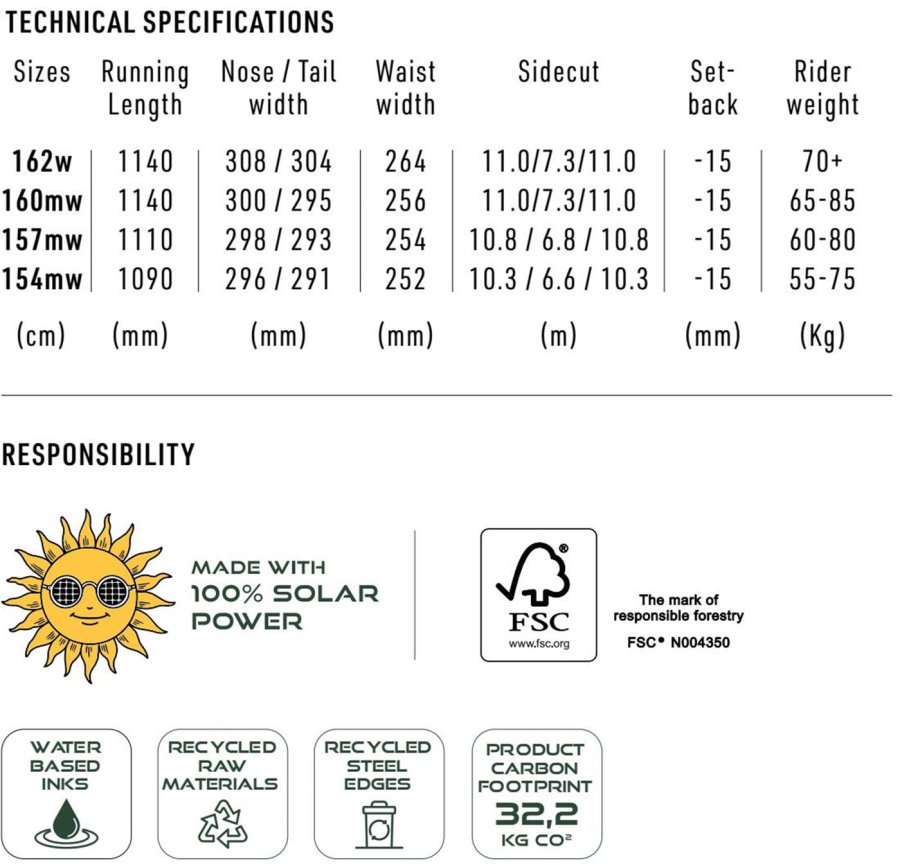 TECHNICAL SPECIFICATIONS

| Sizes | Running Length | Nose / Tail width | Waist width | Sidecut | Set-back | Rider weight |
|---|---|---|---|---|---|---|
| 162w | 1140 | 308 / 304 | 264 | 11.0/7.3/11.0 | -15 | 70+ |
| 160mw | 1140 | 300 / 295 | 256 | 11.0/7.3/11.0 | -15 | 65-85 |
| 157mw | 1110 | 298 / 293 | 254 | 10.8 / 6.8 / 10.8 | -15 | 60-80 |
| 154mw | 1090 | 296 / 291 | 252 | 10.3 / 6.6 / 10.3 | -15 | 55-75 |
| (cm) | (mm) | (mm) | (mm) | (m) | (mm) | (Kg) |

RESPONSIBILITY

MADE WITH 100% SOLAR POWER

FSC www.fsc.org

The mark of responsible forestry
FSC® N004350

WATER BASED INKS

RECYCLED RAW MATERIALS

RECYCLED STEEL EDGES

PRODUCT CARBON FOOTPRINT 32,2 KG CO²